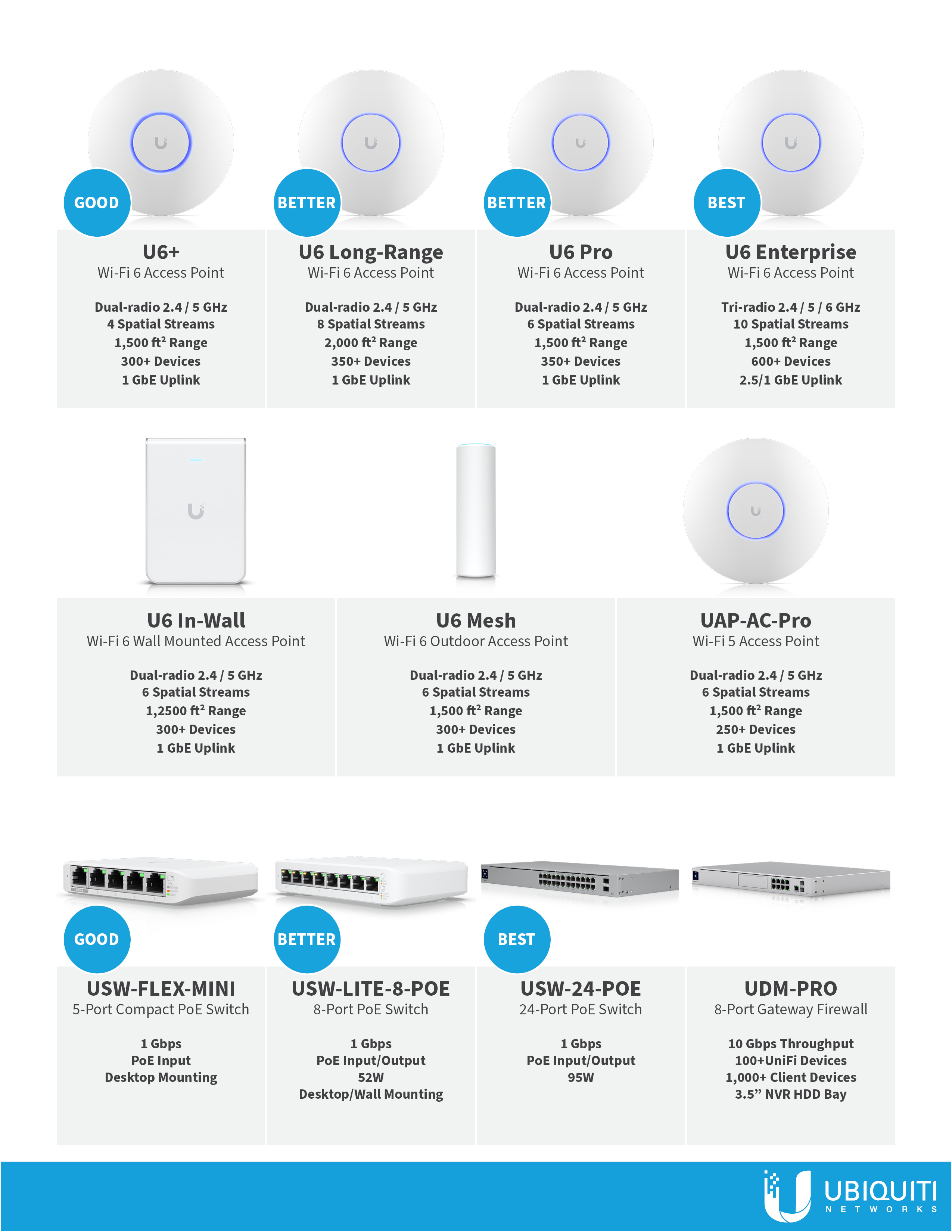 GOOD
U6+
Wi-Fi 6 Access Point

Dual-radio 2.4 / 5 GHz
4 Spatial Streams
1,500 ft² Range
300+ Devices
1 GbE Uplink

BETTER
U6 Long-Range
Wi-Fi 6 Access Point

Dual-radio 2.4 / 5 GHz
8 Spatial Streams
2,000 ft² Range
350+ Devices
1 GbE Uplink

BETTER
U6 Pro
Wi-Fi 6 Access Point

Dual-radio 2.4 / 5 GHz
6 Spatial Streams
1,500 ft² Range
350+ Devices
1 GbE Uplink

BEST
U6 Enterprise
Wi-Fi 6 Access Point

Tri-radio 2.4 / 5 / 6 GHz
10 Spatial Streams
1,500 ft² Range
600+ Devices
2.5/1 GbE Uplink

U6 In-Wall
Wi-Fi 6 Wall Mounted Access Point

Dual-radio 2.4 / 5 GHz
6 Spatial Streams
1,2500 ft² Range
300+ Devices
1 GbE Uplink

U6 Mesh
Wi-Fi 6 Outdoor Access Point

Dual-radio 2.4 / 5 GHz
6 Spatial Streams
1,500 ft² Range
300+ Devices
1 GbE Uplink

UAP-AC-Pro
Wi-Fi 5 Access Point

Dual-radio 2.4 / 5 GHz
6 Spatial Streams
1,500 ft² Range
250+ Devices
1 GbE Uplink

GOOD
USW-FLEX-MINI
5-Port Compact PoE Switch

1 Gbps
PoE Input
Desktop Mounting

BETTER
USW-LITE-8-POE
8-Port PoE Switch

1 Gbps
PoE Input/Output
52W
Desktop/Wall Mounting

BEST
USW-24-POE
24-Port PoE Switch

1 Gbps
PoE Input/Output
95W

UDM-PRO
8-Port Gateway Firewall

10 Gbps Throughput
100+UniFi Devices
1,000+ Client Devices
3.5” NVR HDD Bay

UBIQUITI
NETWORKS